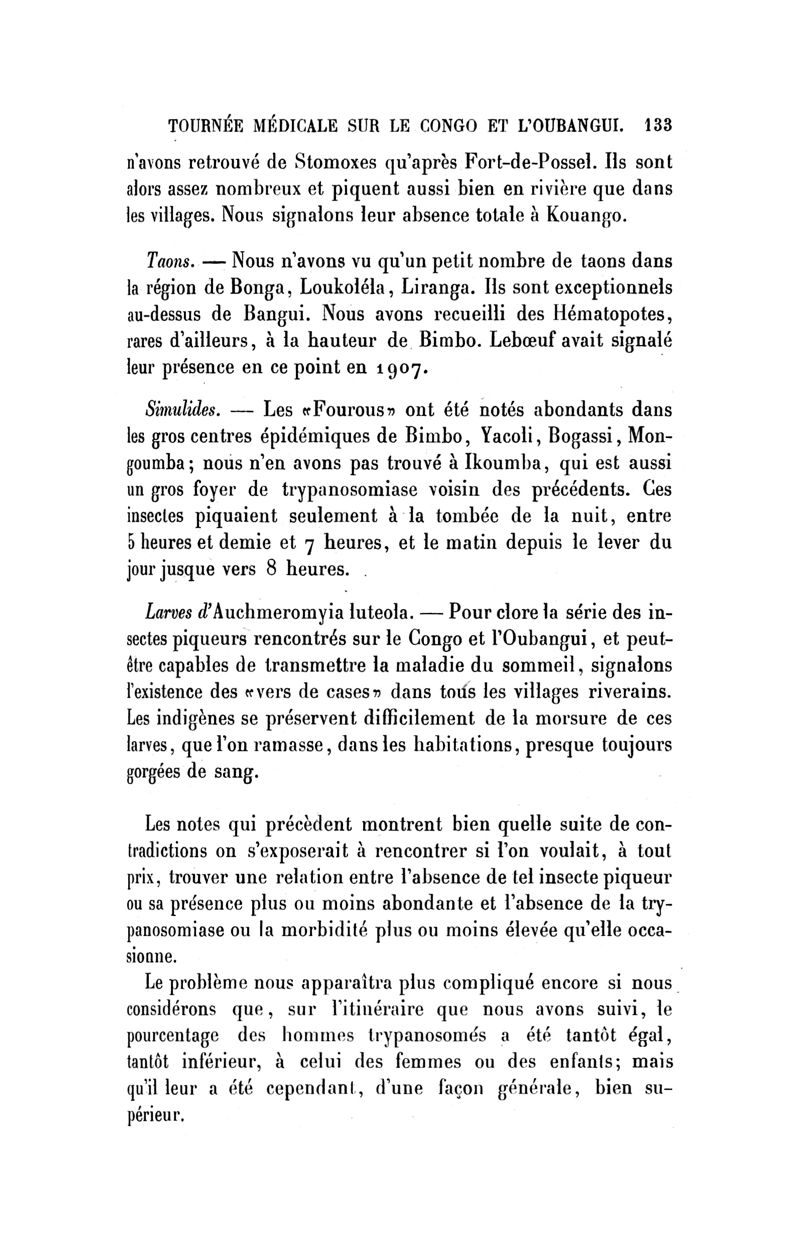 TOURNÉE MÉDICALE SUR LE CONGO ET L'OUBANGUI. 133

n'avons retrouvé de Stomoxes qu'après Fort-de-Possel. Ils sont alors assez nombreux et piquent aussi bien en rivière que dans les villages. Nous signalons leur absence totale à Kouango.

Taons. — Nous n'avons vu qu'un petit nombre de taons dans la région de Bonga, Loukoléla, Liranga. Ils sont exceptionnels au-dessus de Bangui. Nous avons recueilli des Hématopotes, rares d'ailleurs, à la hauteur de Bimbo. Lebœuf avait signalé leur présence en ce point en 1907.

Simulides. — Les «Fourous» ont été notés abondants dans les gros centres épidémiques de Bimbo, Yacoli, Bogassi, Mongoumba; nous n'en avons pas trouvé à Ikoumba, qui est aussi un gros foyer de trypanosomiase voisin des précédents. Ces insectes piquaient seulement à la tombée de la nuit, entre 5 heures et demie et 7 heures, et le matin depuis le lever du jour jusque vers 8 heures.

Larves d'Auchmeromyia luteola. — Pour clore la série des insectes piqueurs rencontrés sur le Congo et l'Oubangui, et peut-être capables de transmettre la maladie du sommeil, signalons l'existence des «vers de cases» dans tous les villages riverains. Les indigènes se préservent difficilement de la morsure de ces larves, que l'on ramasse, dans les habitations, presque toujours gorgées de sang.

Les notes qui précèdent montrent bien quelle suite de contradictions on s'exposerait à rencontrer si l'on voulait, à tout prix, trouver une relation entre l'absence de tel insecte piqueur ou sa présence plus ou moins abondante et l'absence de la trypanosomiase ou la morbidité plus ou moins élevée qu'elle occasionne.

Le problème nous apparaîtra plus compliqué encore si nous considérons que, sur l'itinéraire que nous avons suivi, le pourcentage des hommes trypanosomés a été tantôt égal, tantôt inférieur, à celui des femmes ou des enfants; mais qu'il leur a été cependant, d'une façon générale, bien supérieur.